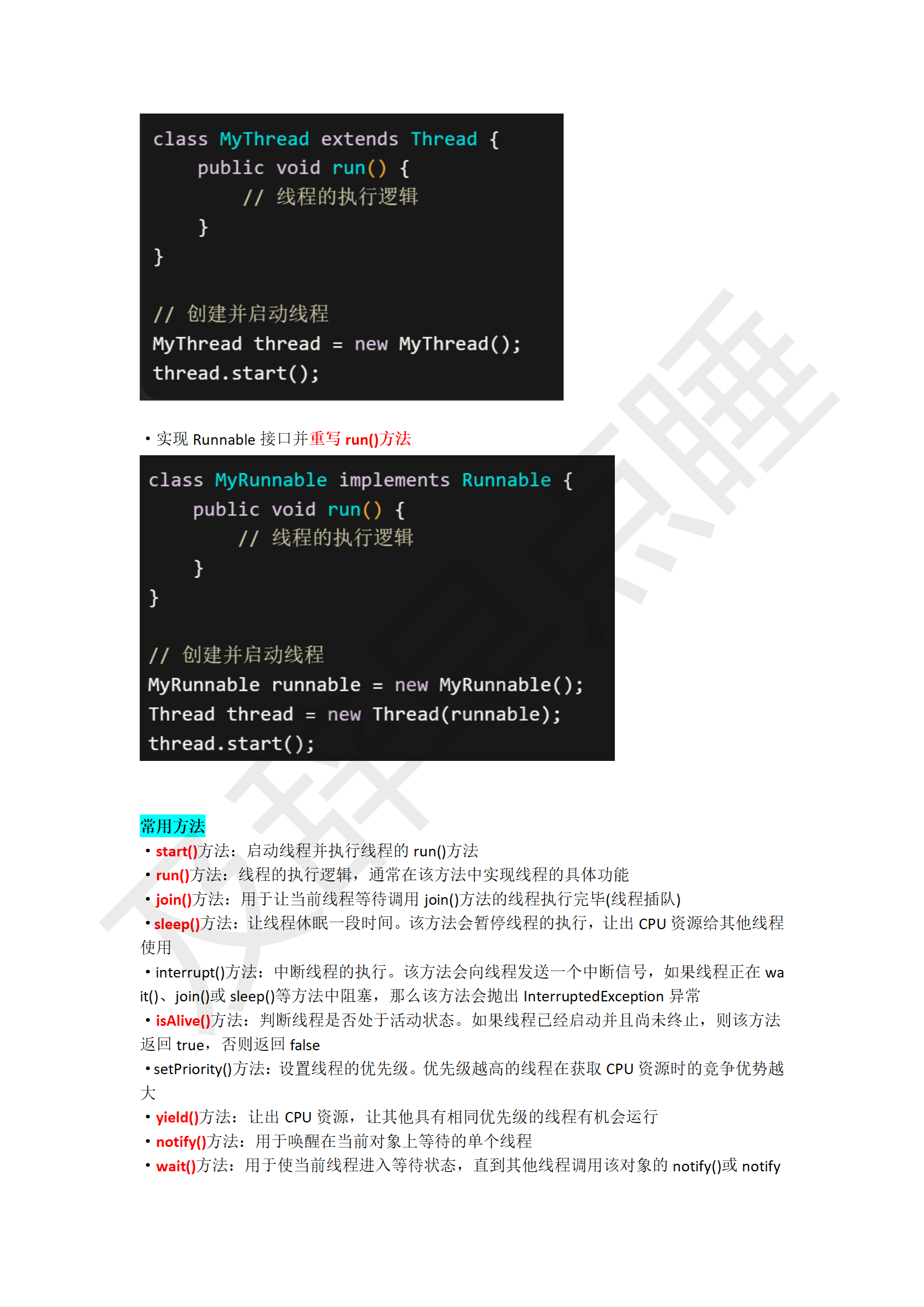 class MyThread extends Thread {
    public void run() {
        // 线程的执行逻辑
    }
}

// 创建并启动线程
MyThread thread = new MyThread();
thread.start();

• 实现 Runnable 接口并重写 run()方法

class MyRunnable implements Runnable {
    public void run() {
        // 线程的执行逻辑
    }
}

// 创建并启动线程
MyRunnable runnable = new MyRunnable();
Thread thread = new Thread(runnable);
thread.start();

常用方法
• start()方法：启动线程并执行线程的 run()方法
• run()方法：线程的执行逻辑，通常在该方法中实现线程的具体功能
• join()方法：用于让当前线程等待调用 join()方法的线程执行完毕(线程插队)
• sleep()方法：让线程休眠一段时间。该方法会暂停线程的执行，让出 CPU 资源给其他线程使用
• interrupt()方法：中断线程的执行。该方法会向线程发送一个中断信号，如果线程正在 wait()、join()或 sleep()等方法中阻塞，那么该方法会抛出 InterruptedException 异常
• isAlive()方法：判断线程是否处于活动状态。如果线程已经启动并且尚未终止，则该方法返回 true，否则返回 false
• setPriority()方法：设置线程的优先级。优先级越高的线程在获取 CPU 资源时的竞争优势越大
• yield()方法：让出 CPU 资源，让其他具有相同优先级的线程有机会运行
• notify()方法：用于唤醒在当前对象上等待的单个线程
• wait()方法：用于使当前线程进入等待状态，直到其他线程调用该对象的 notify()或 notify